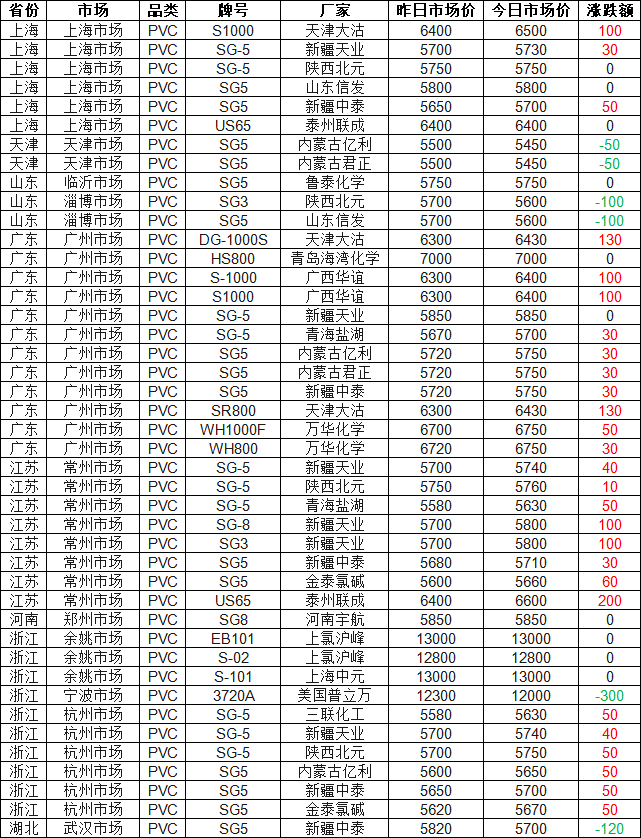 | 省份 | 市场 | 品类 | 牌号 | 厂家 | 昨日市场价 | 今日市场价 | 涨跌额 |
|---|---|---|---|---|---|---|---|
| 上海 | 上海市场 | PVC | S1000 | 天津大沽 | 6400 | 6500 | 100 |
| 上海 | 上海市场 | PVC | SG-5 | 新疆天业 | 5700 | 5730 | 30 |
| 上海 | 上海市场 | PVC | SG-5 | 陕西北元 | 5750 | 5750 | 0 |
| 上海 | 上海市场 | PVC | SG5 | 山东信发 | 5800 | 5800 | 0 |
| 上海 | 上海市场 | PVC | SG5 | 新疆中泰 | 5650 | 5700 | 50 |
| 上海 | 上海市场 | PVC | US65 | 泰州联成 | 6400 | 6400 | 0 |
| 天津 | 天津市场 | PVC | SG5 | 内蒙古亿利 | 5500 | 5450 | -50 |
| 天津 | 天津市场 | PVC | SG5 | 内蒙古君正 | 5500 | 5450 | -50 |
| 山东 | 临沂市场 | PVC | SG5 | 鲁泰化学 | 5750 | 5750 | 0 |
| 山东 | 淄博市场 | PVC | SG3 | 陕西北元 | 5700 | 5600 | -100 |
| 山东 | 淄博市场 | PVC | SG5 | 山东信发 | 5700 | 5600 | -100 |
| 广东 | 广州市场 | PVC | DG-1000S | 天津大沽 | 6300 | 6430 | 130 |
| 广东 | 广州市场 | PVC | HS800 | 青岛海湾化学 | 7000 | 7000 | 0 |
| 广东 | 广州市场 | PVC | S-1000 | 广西华谊 | 6300 | 6400 | 100 |
| 广东 | 广州市场 | PVC | S1000 | 广西华谊 | 6300 | 6400 | 100 |
| 广东 | 广州市场 | PVC | SG-5 | 新疆天业 | 5850 | 5850 | 0 |
| 广东 | 广州市场 | PVC | SG-5 | 青海盐湖 | 5670 | 5700 | 30 |
| 广东 | 广州市场 | PVC | SG5 | 内蒙古亿利 | 5720 | 5750 | 30 |
| 广东 | 广州市场 | PVC | SG5 | 内蒙古君正 | 5720 | 5750 | 30 |
| 广东 | 广州市场 | PVC | SG5 | 新疆中泰 | 5720 | 5750 | 30 |
| 广东 | 广州市场 | PVC | SR800 | 天津大沽 | 6300 | 6430 | 130 |
| 广东 | 广州市场 | PVC | WH1000F | 万华化学 | 6700 | 6750 | 50 |
| 广东 | 广州市场 | PVC | WH800 | 万华化学 | 6720 | 6750 | 30 |
| 江苏 | 常州市场 | PVC | SG-5 | 新疆天业 | 5700 | 5740 | 40 |
| 江苏 | 常州市场 | PVC | SG-5 | 陕西北元 | 5750 | 5760 | 10 |
| 江苏 | 常州市场 | PVC | SG-5 | 青海盐湖 | 5580 | 5630 | 50 |
| 江苏 | 常州市场 | PVC | SG-8 | 新疆天业 | 5700 | 5800 | 100 |
| 江苏 | 常州市场 | PVC | SG3 | 新疆天业 | 5700 | 5800 | 100 |
| 江苏 | 常州市场 | PVC | SG5 | 新疆中泰 | 5680 | 5710 | 30 |
| 江苏 | 常州市场 | PVC | SG5 | 金泰氯碱 | 5600 | 5660 | 60 |
| 江苏 | 常州市场 | PVC | US65 | 泰州联成 | 6400 | 6600 | 200 |
| 河南 | 郑州市场 | PVC | SG8 | 河南宇航 | 5850 | 5850 | 0 |
| 浙江 | 余姚市场 | PVC | EB101 | 上氯沪峰 | 13000 | 13000 | 0 |
| 浙江 | 余姚市场 | PVC | S-02 | 上氯沪峰 | 12800 | 12800 | 0 |
| 浙江 | 余姚市场 | PVC | S-101 | 上海中元 | 13000 | 13000 | 0 |
| 浙江 | 宁波市场 | PVC | 3720A | 美国普立万 | 12300 | 12000 | -300 |
| 浙江 | 杭州市场 | PVC | SG-5 | 三联化工 | 5580 | 5630 | 50 |
| 浙江 | 杭州市场 | PVC | SG-5 | 新疆天业 | 5700 | 5740 | 40 |
| 浙江 | 杭州市场 | PVC | SG-5 | 陕西北元 | 5700 | 5750 | 50 |
| 浙江 | 杭州市场 | PVC | SG5 | 内蒙古亿利 | 5600 | 5650 | 50 |
| 浙江 | 杭州市场 | PVC | SG5 | 新疆中泰 | 5650 | 5700 | 50 |
| 浙江 | 杭州市场 | PVC | SG5 | 金泰氯碱 | 5620 | 5670 | 50 |
| 湖北 | 武汉市场 | PVC | SG5 | 新疆中泰 | 5820 | 5700 | -120 |